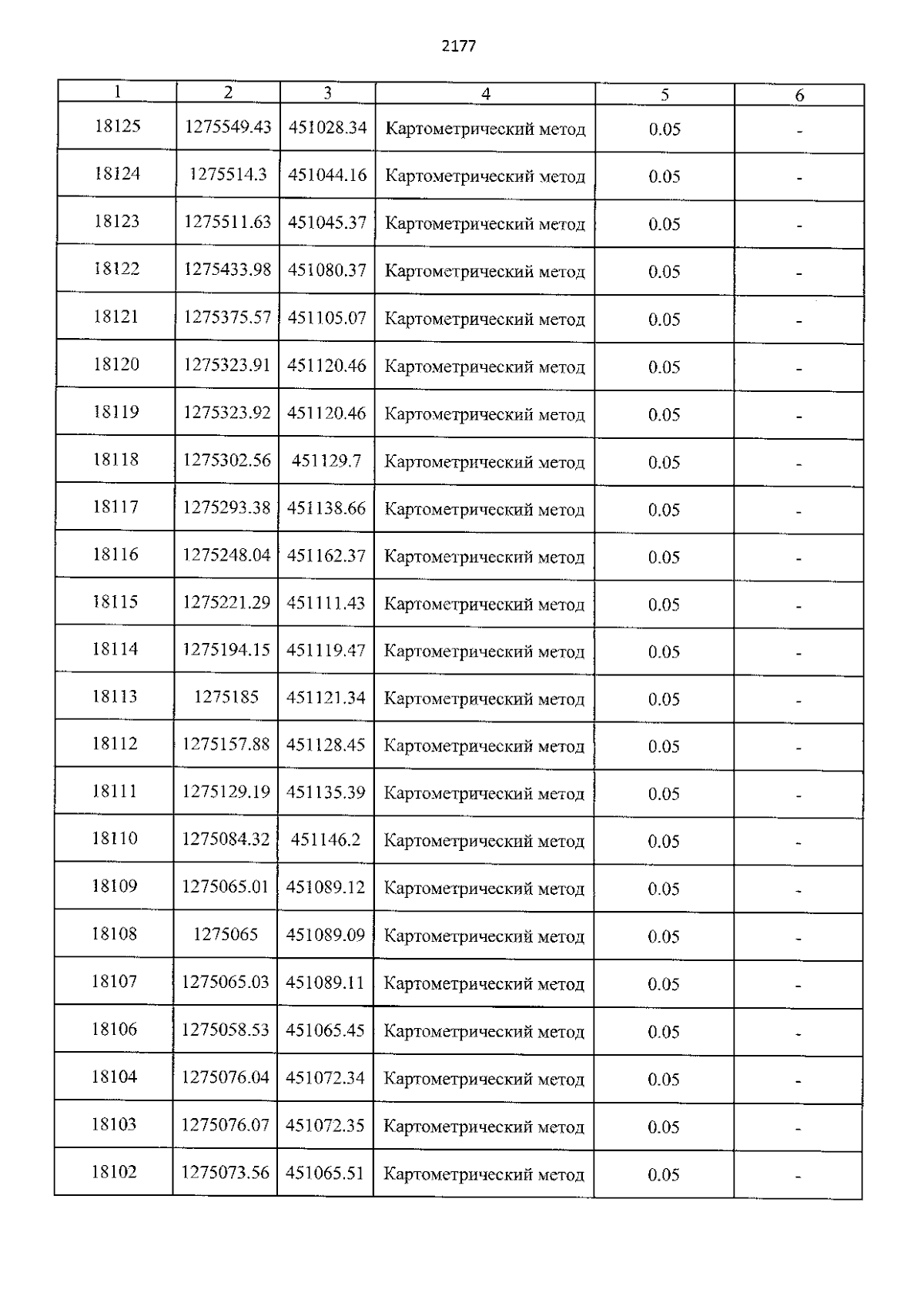 2177

| 1 | 2 | 3 | 4 | 5 | 6 |
|---|---|---|---|---|---|
| 18125 | 1275549.43 | 451028.34 | Картометрический метод | 0.05 | - |
| 18124 | 1275514.3 | 451044.16 | Картометрический метод | 0.05 | - |
| 18123 | 1275511.63 | 451045.37 | Картометрический метод | 0.05 | - |
| 18122 | 1275433.98 | 451080.37 | Картометрический метод | 0.05 | - |
| 18121 | 1275375.57 | 451105.07 | Картометрический метод | 0.05 | - |
| 18120 | 1275323.91 | 451120.46 | Картометрический метод | 0.05 | - |
| 18119 | 1275323.92 | 451120.46 | Картометрический метод | 0.05 | - |
| 18118 | 1275302.56 | 451129.7 | Картометрический метод | 0.05 | - |
| 18117 | 1275293.38 | 451138.66 | Картометрический метод | 0.05 | - |
| 18116 | 1275248.04 | 451162.37 | Картометрический метод | 0.05 | - |
| 18115 | 1275221.29 | 451111.43 | Картометрический метод | 0.05 | - |
| 18114 | 1275194.15 | 451119.47 | Картометрический метод | 0.05 | - |
| 18113 | 1275185 | 451121.34 | Картометрический метод | 0.05 | - |
| 18112 | 1275157.88 | 451128.45 | Картометрический метод | 0.05 | - |
| 18111 | 1275129.19 | 451135.39 | Картометрический метод | 0.05 | - |
| 18110 | 1275084.32 | 451146.2 | Картометрический метод | 0.05 | - |
| 18109 | 1275065.01 | 451089.12 | Картометрический метод | 0.05 | - |
| 18108 | 1275065 | 451089.09 | Картометрический метод | 0.05 | - |
| 18107 | 1275065.03 | 451089.11 | Картометрический метод | 0.05 | - |
| 18106 | 1275058.53 | 451065.45 | Картометрический метод | 0.05 | - |
| 18104 | 1275076.04 | 451072.34 | Картометрический метод | 0.05 | - |
| 18103 | 1275076.07 | 451072.35 | Картометрический метод | 0.05 | - |
| 18102 | 1275073.56 | 451065.51 | Картометрический метод | 0.05 | - |